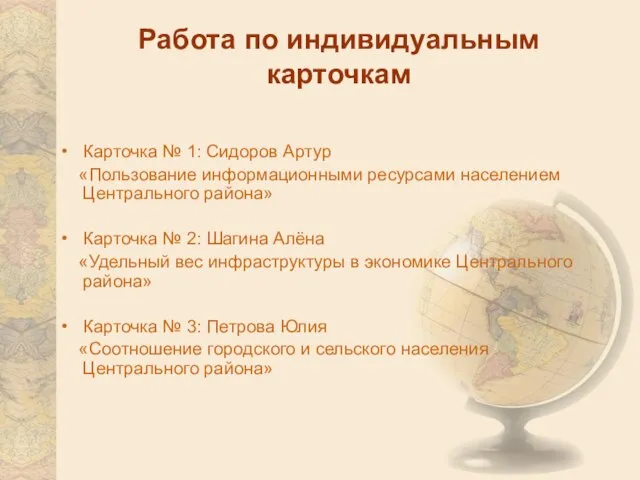 Работа по индивидуальным карточкам

• Карточка № 1: Сидоров Артур
«Пользование информационными ресурсами населением Центрального района»

• Карточка № 2: Шагина Алёна
«Удельный вес инфраструктуры в экономике Центрального района»

• Карточка № 3: Петрова Юлия
«Соотношение городского и сельского населения Центрального района»